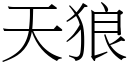 天狼